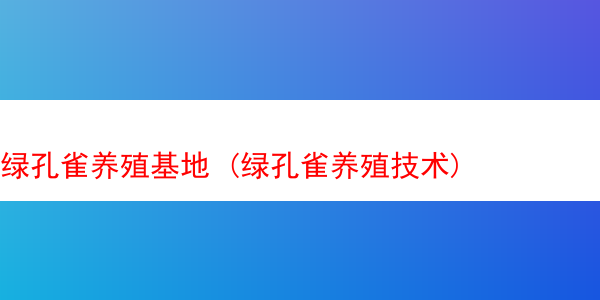 绿孔雀养殖基地（绿孔雀养殖技术）